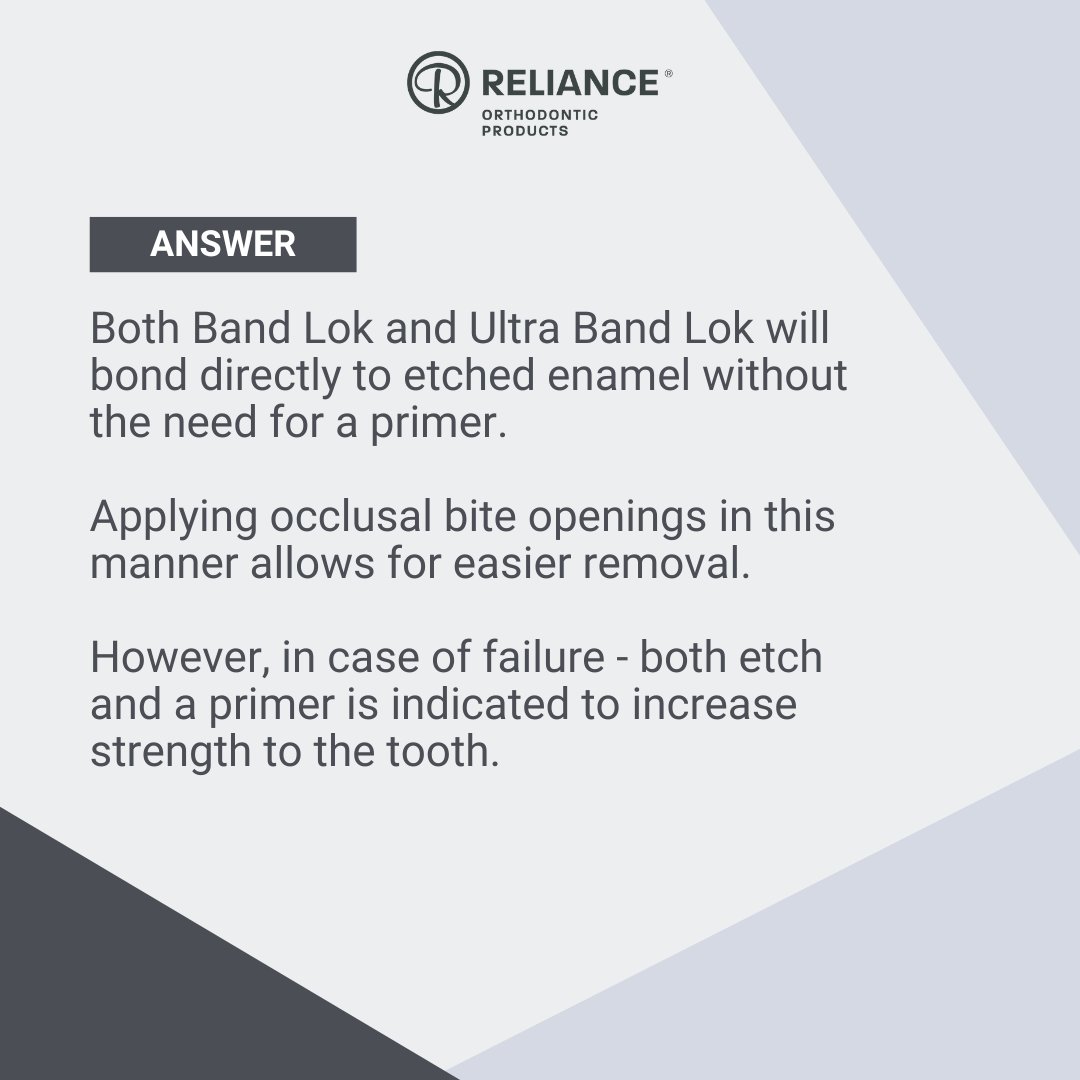 RELIANCE®
ORTHODONTIC
PRODUCTS

ANSWER

Both Band Lok and Ultra Band Lok will bond directly to etched enamel without the need for a primer.

Applying occlusal bite openings in this manner allows for easier removal.

However, in case of failure - both etch and a primer is indicated to increase strength to the tooth.